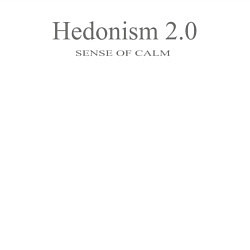 Hedonism 2.0

SENSE OF CALM